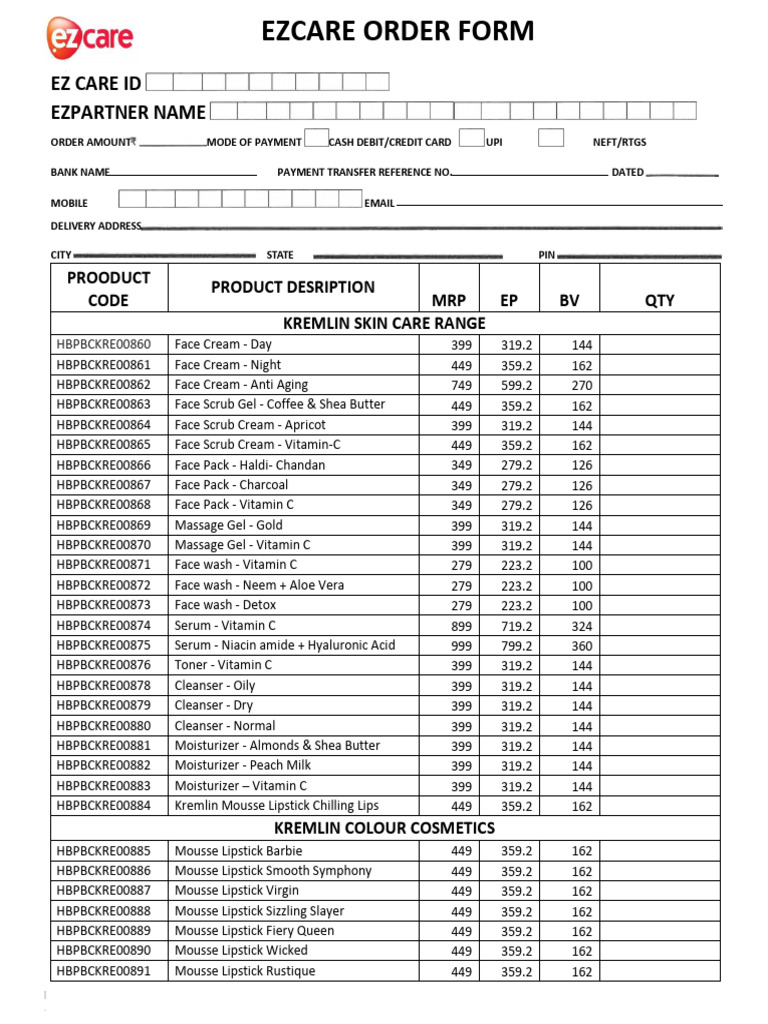 ezcare

EZCARE ORDER FORM

EZ CARE ID

EZPARTNER NAME

ORDER AMOUNT₹ MODE OF PAYMENT CASH DEBIT/CREDIT CARD UPI NEFT/RTGS

BANK NAME PAYMENT TRANSFER REFERENCE NO. DATED

MOBILE EMAIL

DELIVERY ADDRESS

CITY STATE PIN

| PROODUCT CODE | PRODUCT DESRIPTION | MRP | EP | BV | QTY |
|---|---|---|---|---|---|
| KREMLIN SKIN CARE RANGE | | | | | |
| HBPBCKRE00860 | Face Cream - Day | 399 | 319.2 | 144 | |
| HBPBCKRE00861 | Face Cream - Night | 449 | 359.2 | 162 | |
| HBPBCKRE00862 | Face Cream - Anti Aging | 749 | 599.2 | 270 | |
| HBPBCKRE00863 | Face Scrub Gel - Coffee & Shea Butter | 449 | 359.2 | 162 | |
| HBPBCKRE00864 | Face Scrub Cream - Apricot | 399 | 319.2 | 144 | |
| HBPBCKRE00865 | Face Scrub Cream - Vitamin-C | 449 | 359.2 | 162 | |
| HBPBCKRE00866 | Face Pack - Haldi- Chandan | 349 | 279.2 | 126 | |
| HBPBCKRE00867 | Face Pack - Charcoal | 349 | 279.2 | 126 | |
| HBPBCKRE00868 | Face Pack - Vitamin C | 349 | 279.2 | 126 | |
| HBPBCKRE00869 | Massage Gel - Gold | 399 | 319.2 | 144 | |
| HBPBCKRE00870 | Massage Gel - Vitamin C | 399 | 319.2 | 144 | |
| HBPBCKRE00871 | Face wash - Vitamin C | 279 | 223.2 | 100 | |
| HBPBCKRE00872 | Face wash - Neem + Aloe Vera | 279 | 223.2 | 100 | |
| HBPBCKRE00873 | Face wash - Detox | 279 | 223.2 | 100 | |
| HBPBCKRE00874 | Serum - Vitamin C | 899 | 719.2 | 324 | |
| HBPBCKRE00875 | Serum - Niacin amide + Hyaluronic Acid | 999 | 799.2 | 360 | |
| HBPBCKRE00876 | Toner - Vitamin C | 399 | 319.2 | 144 | |
| HBPBCKRE00878 | Cleanser - Oily | 399 | 319.2 | 144 | |
| HBPBCKRE00879 | Cleanser - Dry | 399 | 319.2 | 144 | |
| HBPBCKRE00880 | Cleanser - Normal | 399 | 319.2 | 144 | |
| HBPBCKRE00881 | Moisturizer - Almonds & Shea Butter | 399 | 319.2 | 144 | |
| HBPBCKRE00882 | Moisturizer - Peach Milk | 399 | 319.2 | 144 | |
| HBPBCKRE00883 | Moisturizer – Vitamin C | 399 | 319.2 | 144 | |
| HBPBCKRE00884 | Kremlin Mousse Lipstick Chilling Lips | 449 | 359.2 | 162 | |
| KREMLIN COLOUR COSMETICS | | | | | |
| HBPBCKRE00885 | Mousse Lipstick Barbie | 449 | 359.2 | 162 | |
| HBPBCKRE00886 | Mousse Lipstick Smooth Symphony | 449 | 359.2 | 162 | |
| HBPBCKRE00887 | Mousse Lipstick Virgin | 449 | 359.2 | 162 | |
| HBPBCKRE00888 | Mousse Lipstick Sizzling Slayer | 449 | 359.2 | 162 | |
| HBPBCKRE00889 | Mousse Lipstick Fiery Queen | 449 | 359.2 | 162 | |
| HBPBCKRE00890 | Mousse Lipstick Wicked | 449 | 359.2 | 162 | |
| HBPBCKRE00891 | Mousse Lipstick Rustique | 449 | 359.2 | 162 | |